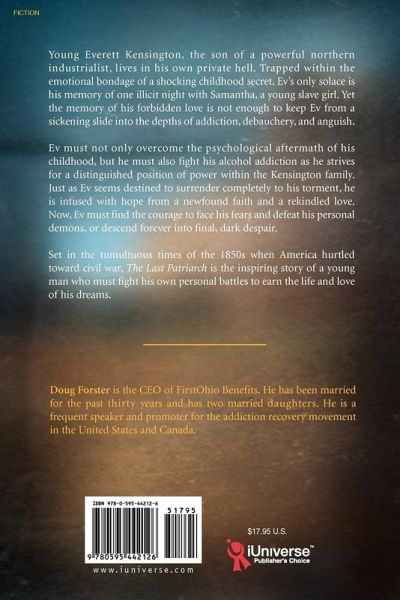 FICTION

Young Everett Kensington, the son of a powerful northern industrialist, lives in his own private hell. Trapped within the emotional bondage of a shocking childhood secret, Ev's only solace is his memory of one illicit night with Samantha, a young slave girl. Yet the memory of his forbidden love is not enough to keep Ev from a sickening slide into the depths of addiction, debauchery, and anguish.

Ev must not only overcome the psychological aftermath of his childhood, but he must also fight his alcohol addiction as he strives for a distinguished position of power within the Kensington family. Just as Ev seems destined to surrender completely to his torment, he is infused with hope from a newfound faith and a rekindled love. Now, Ev must find the courage to face his fears and defeat his personal demons, or descend forever into final, dark despair.

Set in the tumultuous times of the 1850s when America hurtled toward civil war, The Last Patriarch is the inspiring story of a young man who must fight his own personal battles to earn the life and love of his dreams.

Doug Forster is the CEO of FirstOhio Benefits. He has been married for the past thirty years and has two married daughters. He is a frequent speaker and promoter for the addiction recovery movement in the United States and Canada.

ISBN 978-0-595-44212-6

51795

9 780595 442126

www.iuniverse.com

$17.95 U.S.

iUniverse™
Publisher's Choice